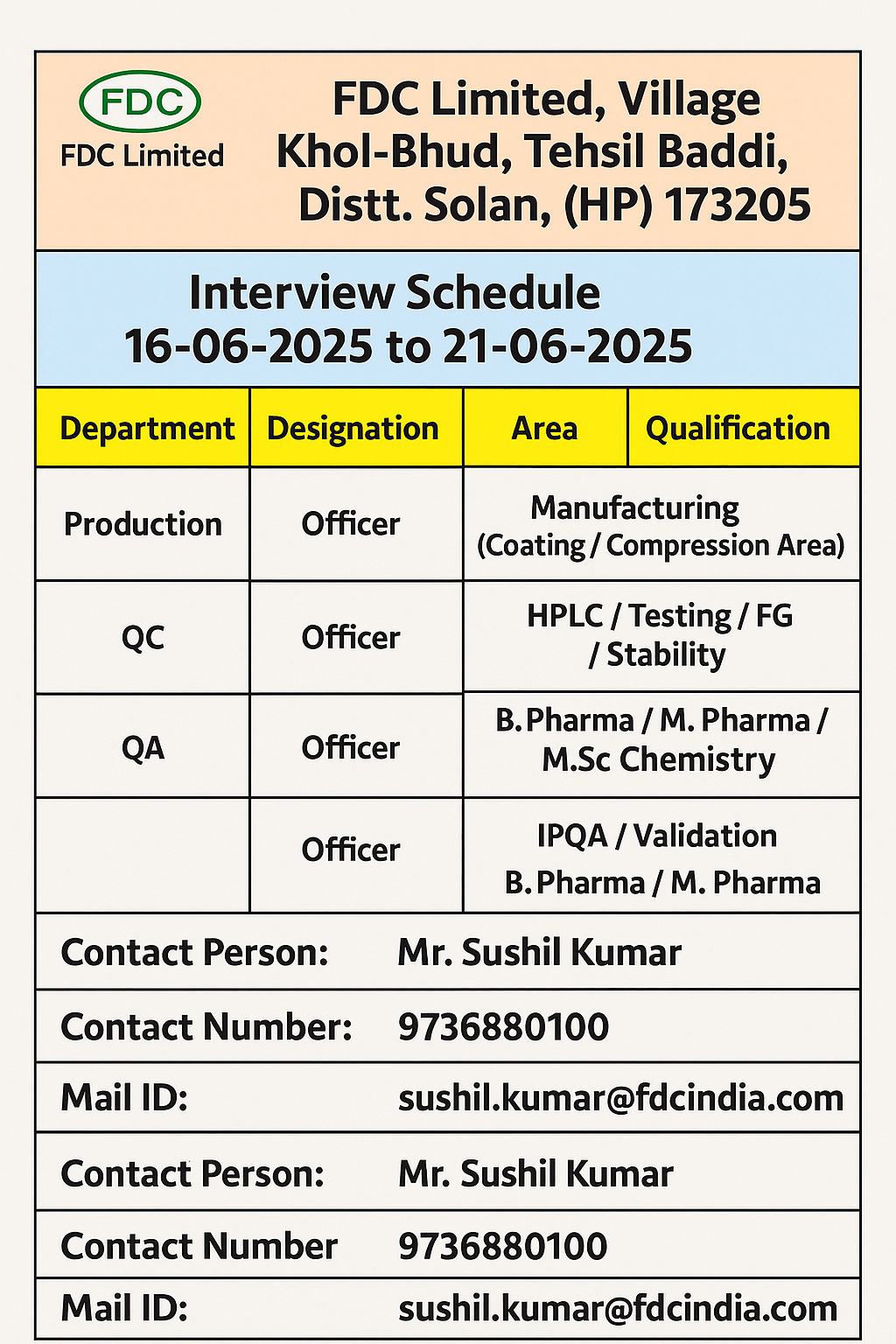 FDC
FDC Limited

FDC Limited, Village Khol-Bhud, Tehsil Baddi, Distt. Solan, (HP) 173205

Interview Schedule
16-06-2025 to 21-06-2025

| Department | Designation | Area | Qualification |
|---|---|---|---|
| Production | Officer | Manufacturing (Coating / Compression Area) | |
| QC | Officer | HPLC / Testing / FG / Stability | |
| QA | Officer | B.Pharma / M. Pharma / M.Sc Chemistry | |
| | Officer | IPQA / Validation B.Pharma / M. Pharma | |

Contact Person: Mr. Sushil Kumar
Contact Number: 9736880100
Mail ID: sushil.kumar@fdcindia.com
Contact Person: Mr. Sushil Kumar
Contact Number 9736880100
Mail ID: sushil.kumar@fdcindia.com